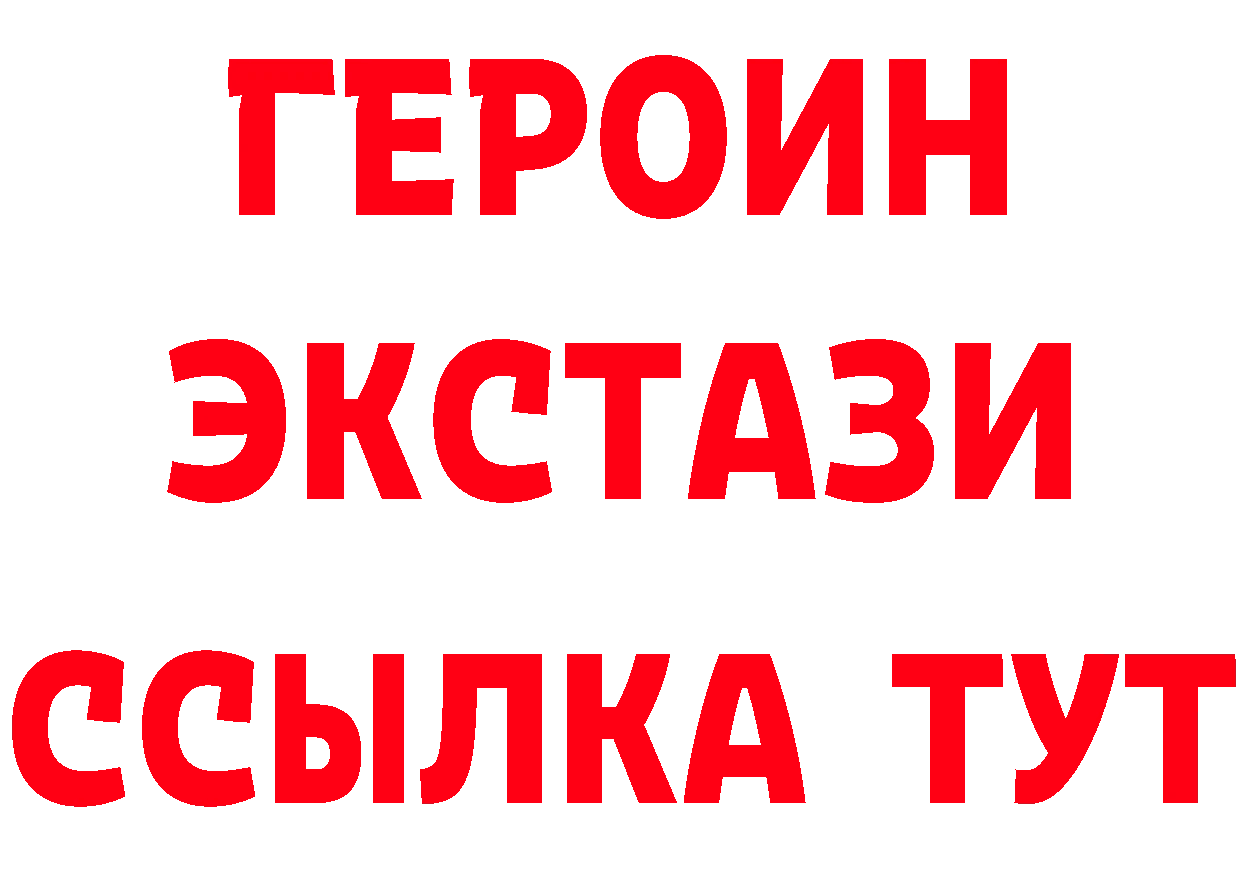 ГЕРОИН
ЭКСТАЗИ
ССЫЛКА ТУТ